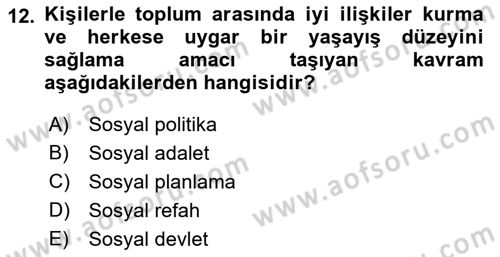 12. Kişilerle toplum arasında iyi ilişkiler kurma ve herkese uygar bir yaşayış düzeyini sağlama amacı taşıyan kavram aşağıdakilerden hangisidir?

A) Sosyal politika
B) Sosyal adalet
C) Sosyal planlama
D) Sosyal refah
E) Sosyal devlet

www.aofsoru.com
www.aofsoru.com
www.aofsoru.com
www.aofsoru.com
www.aofsoru.com